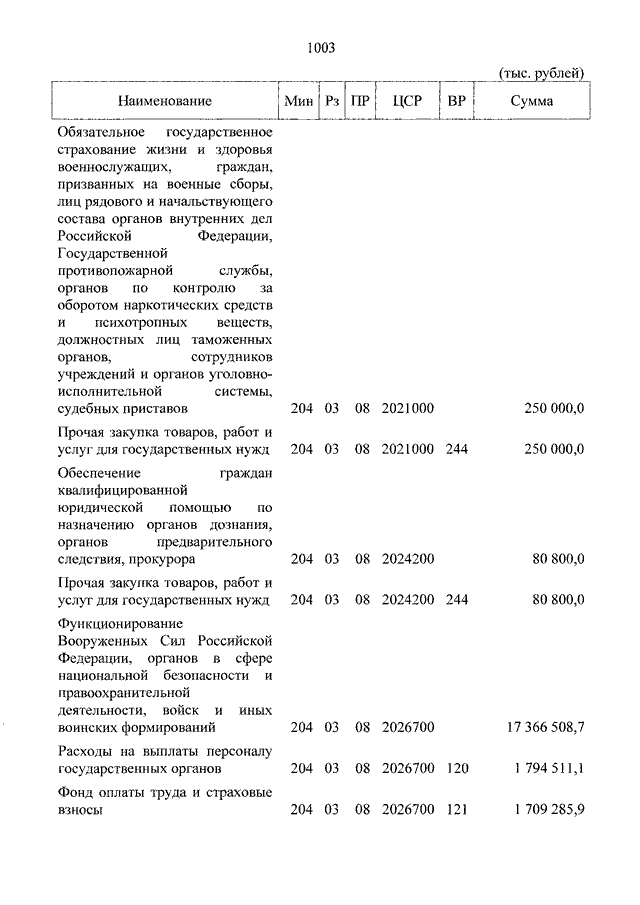 1003

(тыс. рублей)

| Наименование | Мин | Рз | ПР | ЦСР | ВР | Сумма |
|---|---|---|---|---|---|---|
| Обязательное государственное страхование жизни и здоровья военнослужащих, граждан, призванных на военные сборы, лиц рядового и начальствующего состава органов внутренних дел Российской Федерации, Государственной противопожарной службы, органов по контролю за оборотом наркотических средств и психотропных веществ, должностных лиц таможенных органов, сотрудников учреждений и органов уголовно-исполнительной системы, судебных приставов | 204 | 03 | 08 | 2021000 | | 250 000,0 |
| Прочая закупка товаров, работ и услуг для государственных нужд | 204 | 03 | 08 | 2021000 | 244 | 250 000,0 |
| Обеспечение граждан квалифицированной юридической помощью по назначению органов дознания, органов предварительного следствия, прокурора | 204 | 03 | 08 | 2024200 | | 80 800,0 |
| Прочая закупка товаров, работ и услуг для государственных нужд | 204 | 03 | 08 | 2024200 | 244 | 80 800,0 |
| Функционирование Вооруженных Сил Российской Федерации, органов в сфере национальной безопасности и правоохранительной деятельности, войск и иных воинских формирований | 204 | 03 | 08 | 2026700 | | 17 366 508,7 |
| Расходы на выплаты персоналу государственных органов | 204 | 03 | 08 | 2026700 | 120 | 1 794 511,1 |
| Фонд оплаты труда и страховые взносы | 204 | 03 | 08 | 2026700 | 121 | 1 709 285,9 |